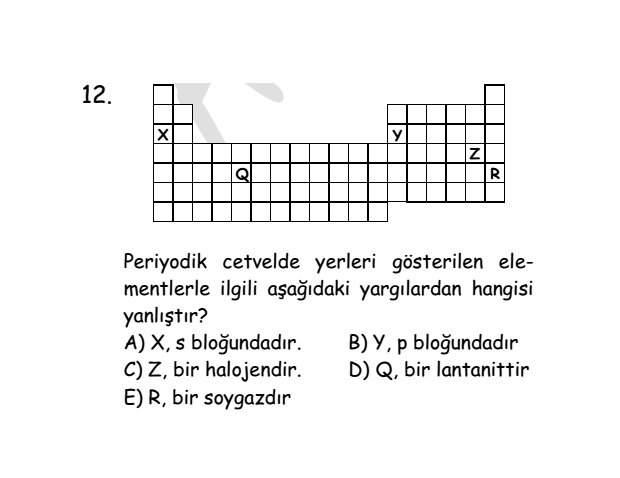 12.

X Y Z Q R

Periyodik cetvelde yerleri gösterilen elementlerle ilgili aşağıdaki yargılardan hangisi yanlıştır?

A) X, s bloğundadır.
B) Y, p bloğundadır
C) Z, bir halojendir.
D) Q, bir lantanittir
E) R, bir soygazdır